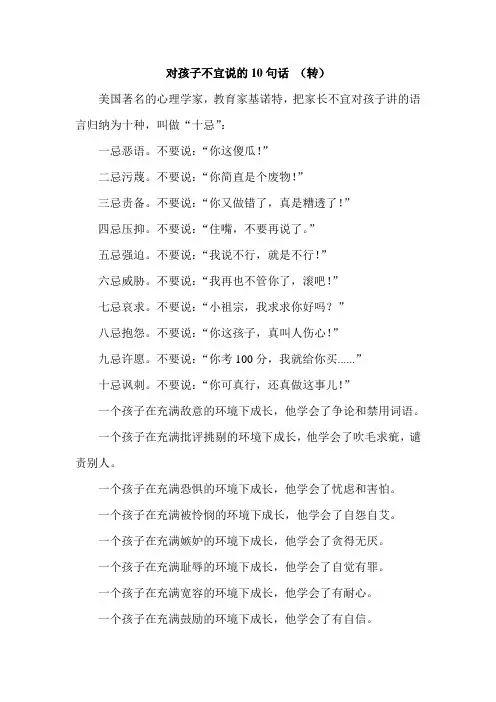 对孩子不宜说的 10 句话 （转）

美国著名的心理学家，教育家基诺特，把家长不宜对孩子讲的语言归纳为十种，叫做“十忌”：

一忌恶语。不要说：“你这傻瓜！”

二忌污蔑。不要说：“你简直是个废物！”

三忌责备。不要说：“你又做错了，真是糟透了！”

四忌压抑。不要说：“住嘴，不要再说了。”

五忌强迫。不要说：“我说不行，就是不行！”

六忌威胁。不要说：“我再也不管你了，滚吧！”

七忌哀求。不要说：“小祖宗，我求求你好吗？”

八忌抱怨。不要说：“你这孩子，真叫人伤心！”

九忌许愿。不要说：“你考 100 分，我就给你买……”

十忌讽刺。不要说：“你可真行，还真做这事儿！”

一个孩子在充满敌意的环境下成长，他学会了争论和禁用词语。

一个孩子在充满批评挑剔的环境下成长，他学会了吹毛求疵，谴责别人。

一个孩子在充满恐惧的环境下成长，他学会了忧虑和害怕。

一个孩子在充满被怜悯的环境下成长，他学会了自怨自艾。

一个孩子在充满嫉妒的环境下成长，他学会了贪得无厌。

一个孩子在充满耻辱的环境下成长，他学会了自觉有罪。

一个孩子在充满宽容的环境下成长，他学会了有耐心。

一个孩子在充满鼓励的环境下成长，他学会了有自信。